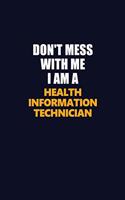 DON'T MESS WITH ME I AM A HEALTH INFORMATION TECHNICIAN